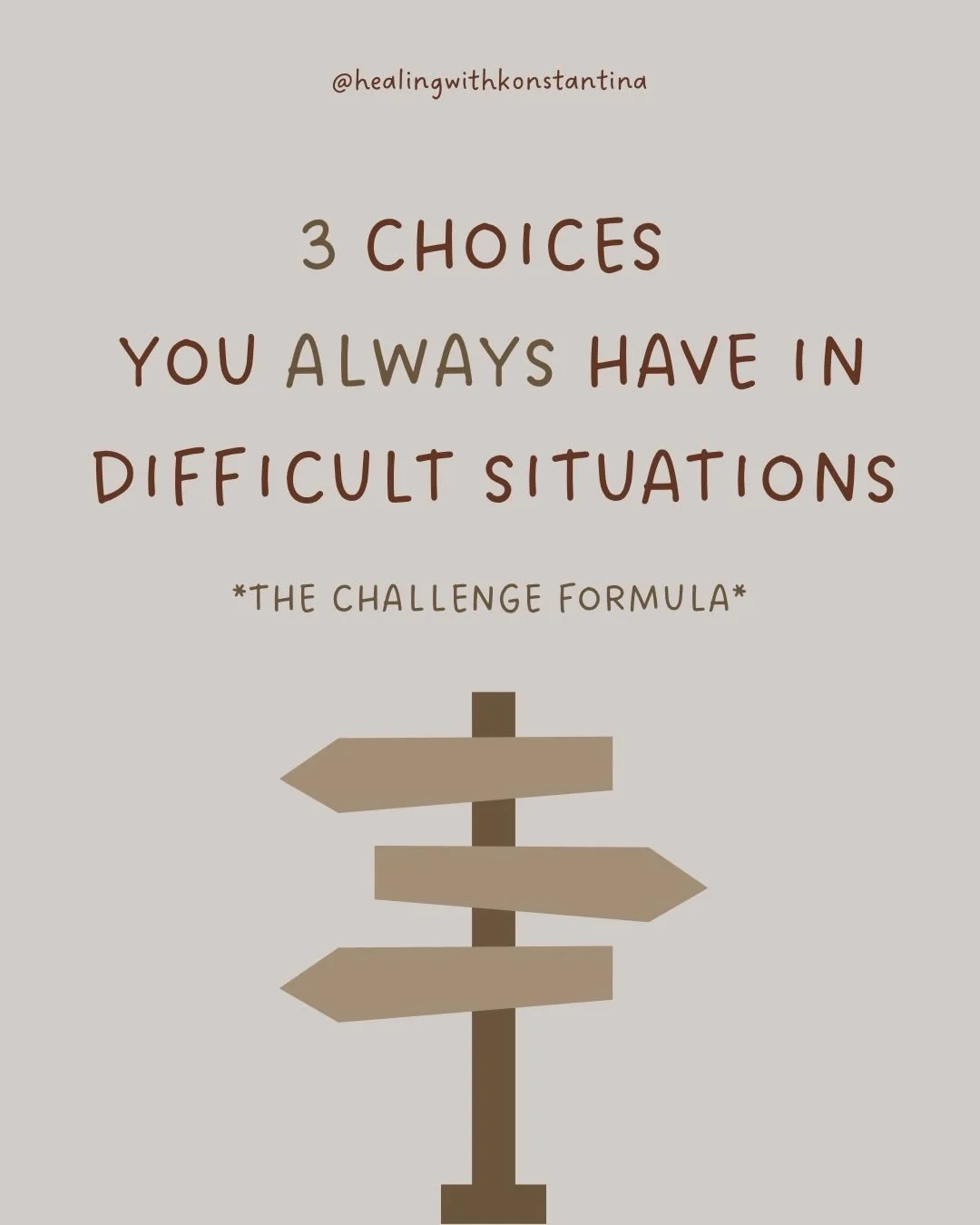 @healingwithkonstantina

3 CHOICES YOU ALWAYS HAVE IN DIFFICULT SITUATIONS

*THE CHALLENGE FORMULA*